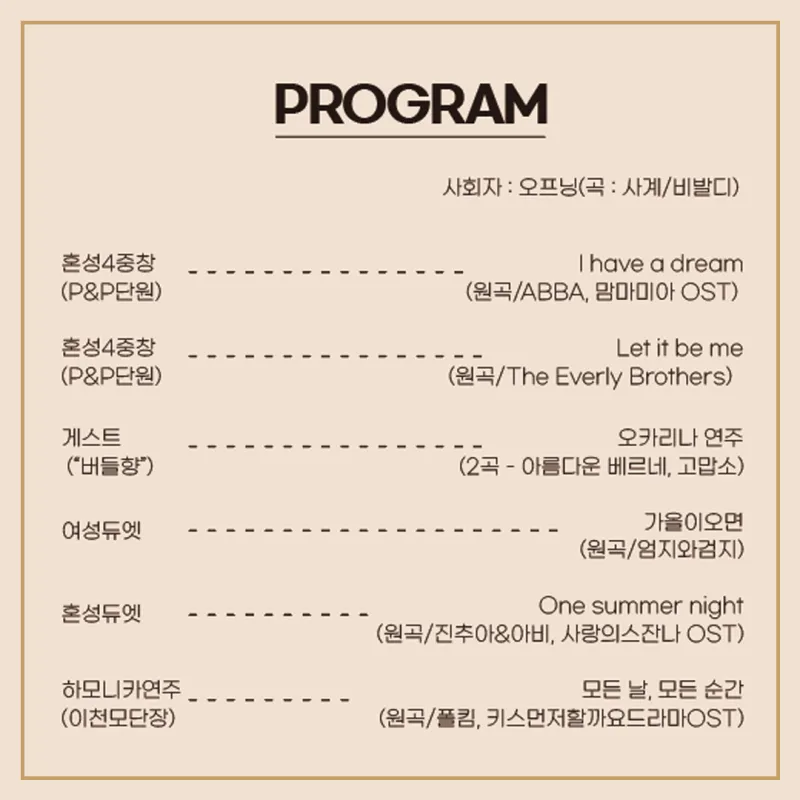 PROGRAM

사회자 : 오프닝(곡 : 사계/비발디)

혼성4중창
(P&P단원)

I have a dream
(원곡/ABBA, 맘마미아 OST)

혼성4중창
(P&P단원)

Let it be me
(원곡/The Everly Brothers)

게스트
("버들향")

오카리나 연주
(2곡 - 아름다운 베르네, 고맙소)

여성듀엣

가을이오면
(원곡/엄지와검지)

혼성듀엣

One summer night
(원곡/진추아&아비, 사랑의스잔나 OST)

하모니카연주
(이천모단장)

모든 날, 모든 순간
(원곡/폴킴, 키스먼저할까요드라마OST)